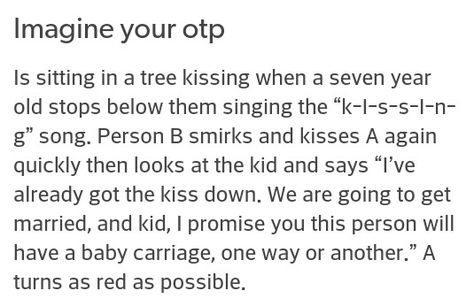 Imagine your otp

Is sitting in a tree kissing when a seven year old stops below them singing the “k-I-s-s-I-n-g” song. Person B smirks and kisses A again quickly then looks at the kid and says “I’ve already got the kiss down. We are going to get married, and kid, I promise you this person will have a baby carriage, one way or another.” A turns as red as possible.